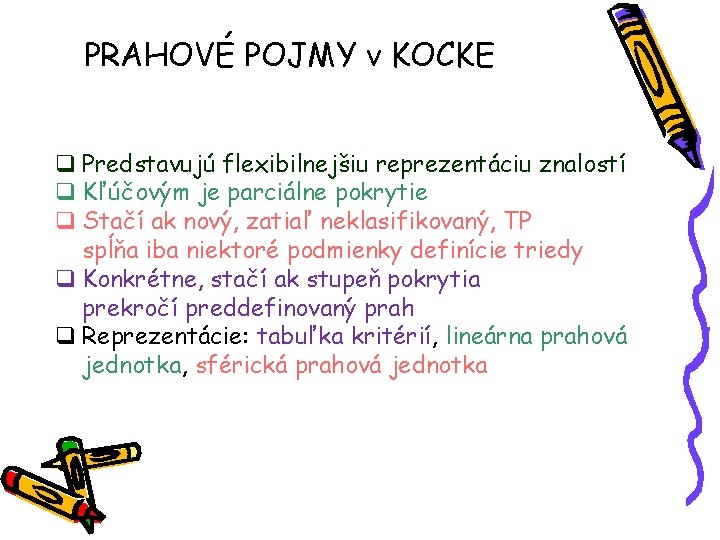 PRAHOVÉ POJMY v KOCKE

❑ Predstavujú flexibilnejšiu reprezentáciu znalostí
❑ Kľúčovým je parciálne pokrytie
❑ Stačí ak nový, zatiaľ neklasifikovaný, TP spĺňa iba niektoré podmienky definície triedy
❑ Konkrétne, stačí ak stupeň pokrytia prekročí preddefinovaný prah
❑ Reprezentácie: tabuľka kritérií, lineárna prahová jednotka, sférická prahová jednotka